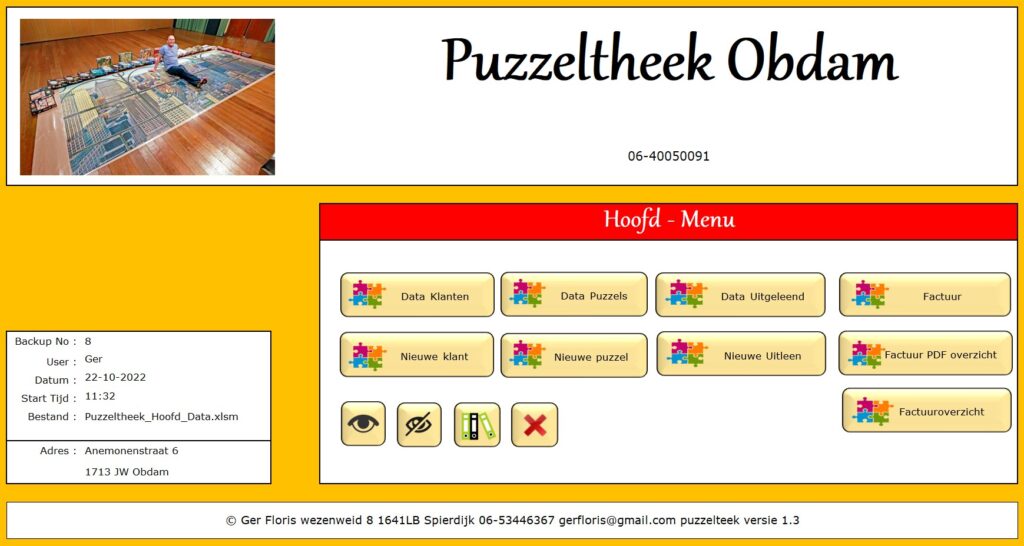 Puzzeltheek Obdam

06-40050091

Hoofd - Menu

Data Klanten

Data Puzzels

Data Uitgeleend

Factuur

Nieuwe klant

Nieuwe puzzel

Nieuwe Uitleen

Factuur PDF overzicht

Factuuroverzicht

Backup No : 8
User : Ger
Datum : 22-10-2022
Start Tijd : 11:32
Bestand : Puzzeltheek_Hoofd_Data.xlsm

Adres : Anemonenstraat 6
1713 JW Obdam

© Ger Floris wezenweid 8 1641LB Spierdijk 06-53446367 gerfloris@gmail.com puzzelteek versie 1.3